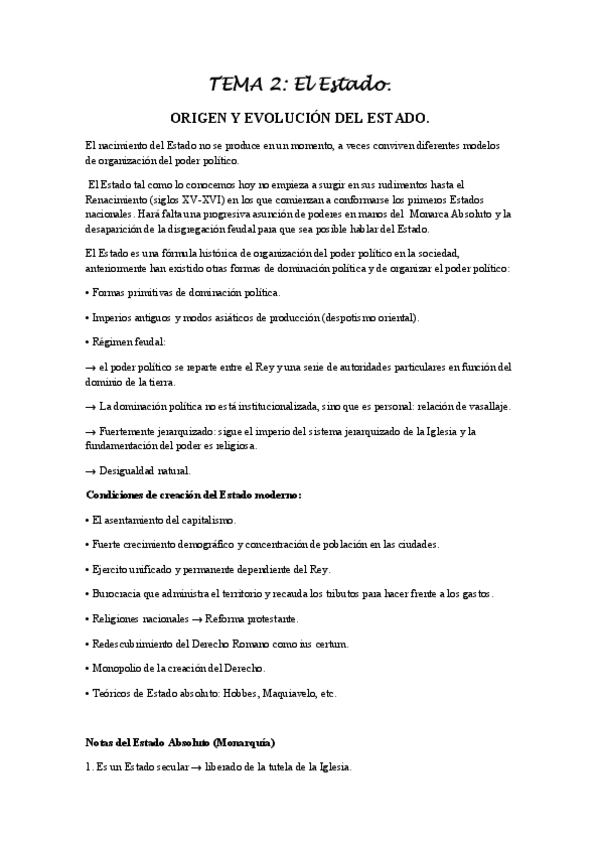 TEMA 2: El Estado.

ORIGEN Y EVOLUCIÓN DEL ESTADO.

El nacimiento del Estado no se produce en un momento, a veces conviven diferentes modelos de organización del poder político.

El Estado tal como lo conocemos hoy no empieza a surgir en sus rudimentos hasta el Renacimiento (siglos XV-XVI) en los que comienzan a conformarse los primeros Estados nacionales. Hará falta una progresiva asunción de poderes en manos del Monarca Absoluto y la desaparición de la disgregación feudal para que sea posible hablar del Estado.

El Estado es una fórmula histórica de organización del poder político en la sociedad, anteriormente han existido otras formas de dominación política y de organizar el poder político:

• Formas primitivas de dominación política.

• Imperios antiguos y modos asiáticos de producción (despotismo oriental).

• Régimen feudal:

→ el poder político se reparte entre el Rey y una serie de autoridades particulares en función del dominio de la tierra.

→ La dominación política no está institucionalizada, sino que es personal: relación de vasallaje.

→ Fuertemente jerarquizado: sigue el imperio del sistema jerarquizado de la Iglesia y la fundamentación del poder es religiosa.

→ Desigualdad natural.

Condiciones de creación del Estado moderno:

• El asentamiento del capitalismo.

• Fuerte crecimiento demográfico y concentración de población en las ciudades.

• Ejercito unificado y permanente dependiente del Rey.

• Burocracia que administra el territorio y recauda los tributos para hacer frente a los gastos.

• Religiones nacionales → Reforma protestante.

• Redescubrimiento del Derecho Romano como ius certum.

• Monopolio de la creación del Derecho.

• Teóricos de Estado absoluto: Hobbes, Maquiavelo, etc.

Notas del Estado Absoluto (Monarquía)

1. Es un Estado secular → liberado de la tutela de la Iglesia.